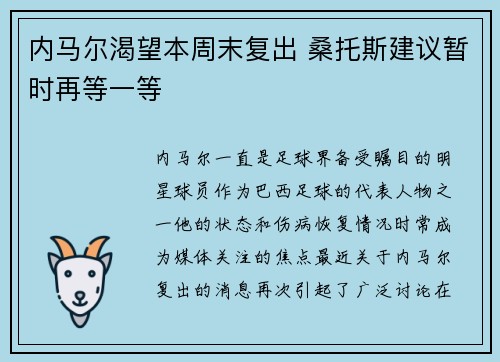 内马尔渴望本周末复出 桑托斯建议暂时再等一等

内马尔一直是足球界备受瞩目的明星球员作为巴西足球的代表人物之一他的状态和伤病恢复情况时常成为媒体关注的焦点最近关于内马尔复出的消息再次引起了广泛讨论在